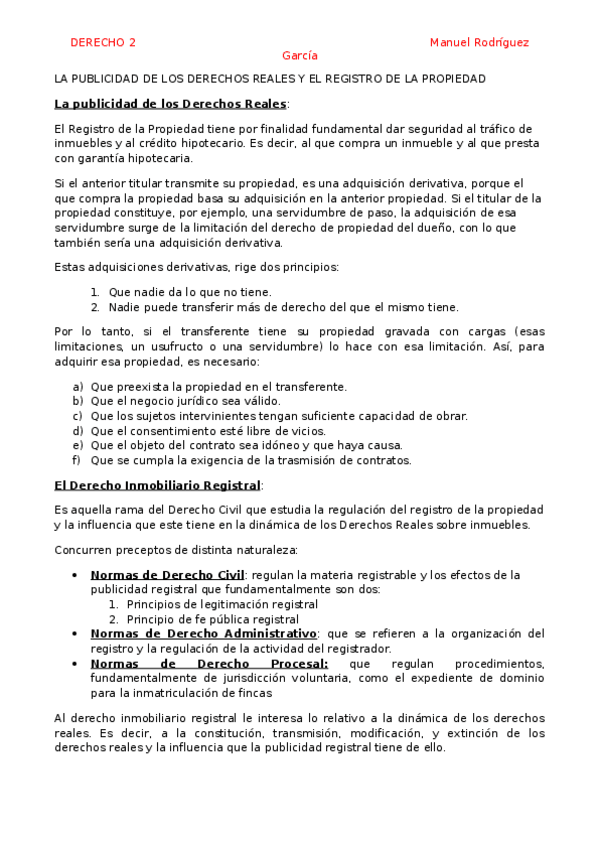 DERECHO 2 Manuel Rodríguez García

LA PUBLICIDAD DE LOS DERECHOS REALES Y EL REGISTRO DE LA PROPIEDAD

La publicidad de los Derechos Reales:

El Registro de la Propiedad tiene por finalidad fundamental dar seguridad al tráfico de inmuebles y al crédito hipotecario. Es decir, al que compra un inmueble y al que presta con garantía hipotecaria.

Si el anterior titular transmite su propiedad, es una adquisición derivativa, porque el que compra la propiedad basa su adquisición en la anterior propiedad. Si el titular de la propiedad constituye, por ejemplo, una servidumbre de paso, la adquisición de esa servidumbre surge de la limitación del derecho de propiedad del dueño, con lo que también sería una adquisición derivativa.

Estas adquisiciones derivativas, rige dos principios:

1. Que nadie da lo que no tiene.
2. Nadie puede transferir más de derecho del que el mismo tiene.

Por lo tanto, si el transferente tiene su propiedad gravada con cargas (esas limitaciones, un usufructo o una servidumbre) lo hace con esa limitación. Así, para adquirir esa propiedad, es necesario:

a) Que preexista la propiedad en el transferente.
b) Que el negocio jurídico sea válido.
c) Que los sujetos intervinientes tengan suficiente capacidad de obrar.
d) Que el consentimiento esté libre de vicios.
e) Que el objeto del contrato sea idóneo y que haya causa.
f) Que se cumpla la exigencia de la trasmisión de contratos.

El Derecho Inmobiliario Registral:

Es aquella rama del Derecho Civil que estudia la regulación del registro de la propiedad y la influencia que este tiene en la dinámica de los Derechos Reales sobre inmuebles.

Concurren preceptos de distinta naturaleza:

• Normas de Derecho Civil: regulan la materia registrable y los efectos de la publicidad registral que fundamentalmente son dos:
1. Principios de legitimación registral
2. Principio de fe pública registral
• Normas de Derecho Administrativo: que se refieren a la organización del registro y la regulación de la actividad del registrador.
• Normas de Derecho Procesal: que regulan procedimientos, fundamentalmente de jurisdicción voluntaria, como el expediente de dominio para la inmatriculación de fincas

Al derecho inmobiliario registral le interesa lo relativo a la dinámica de los derechos reales. Es decir, a la constitución, transmisión, modificación, y extinción de los derechos reales y la influencia que la publicidad registral tiene de ello.